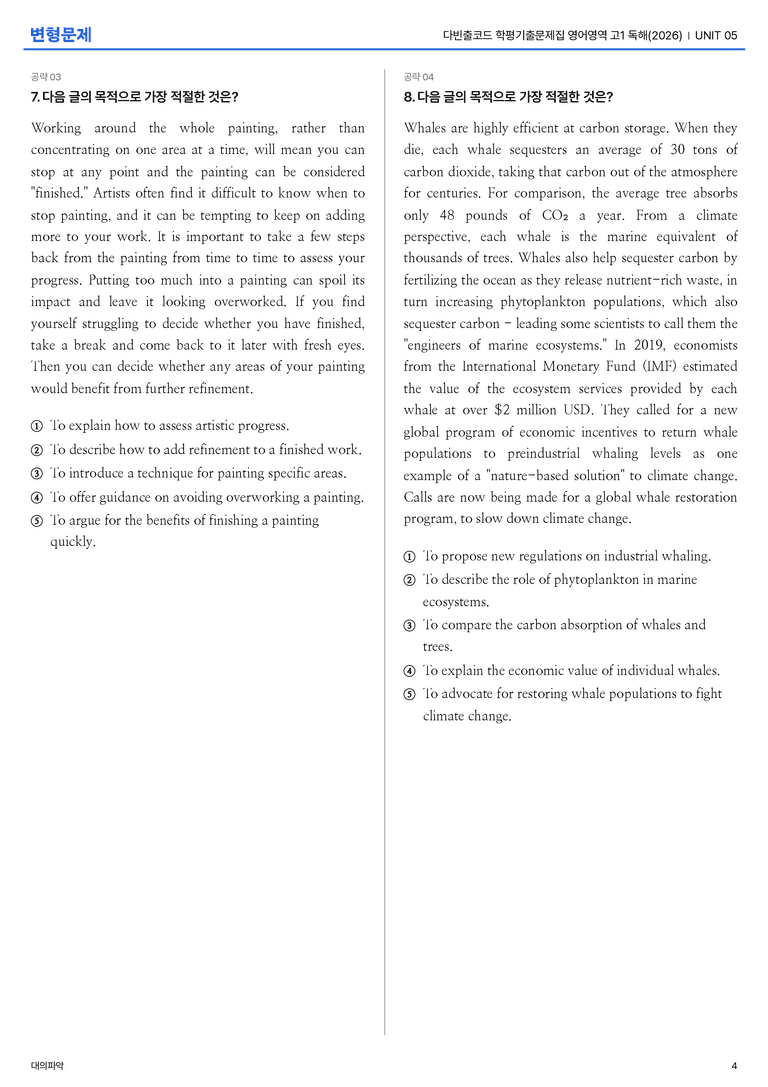 변형문제

다빈출코드 학평기출문제집 영어영역 고1 독해(2026) | UNIT 05

공략 03

7. 다음 글의 목적으로 가장 적절한 것은?

Working around the whole painting, rather than concentrating on one area at a time, will mean you can stop at any point and the painting can be considered "finished." Artists often find it difficult to know when to stop painting, and it can be tempting to keep on adding more to your work. It is important to take a few steps back from the painting from time to time to assess your progress. Putting too much into a painting can spoil its impact and leave it looking overworked. If you find yourself struggling to decide whether you have finished, take a break and come back to it later with fresh eyes. Then you can decide whether any areas of your painting would benefit from further refinement.

① To explain how to assess artistic progress.
② To describe how to add refinement to a finished work.
③ To introduce a technique for painting specific areas.
④ To offer guidance on avoiding overworking a painting.
⑤ To argue for the benefits of finishing a painting quickly.

공략 04

8. 다음 글의 목적으로 가장 적절한 것은?

Whales are highly efficient at carbon storage. When they die, each whale sequesters an average of 30 tons of carbon dioxide, taking that carbon out of the atmosphere for centuries. For comparison, the average tree absorbs only 48 pounds of $CO_2$ a year. From a climate perspective, each whale is the marine equivalent of thousands of trees. Whales also help sequester carbon by fertilizing the ocean as they release nutrient-rich waste, in turn increasing phytoplankton populations, which also sequester carbon - leading some scientists to call them the "engineers of marine ecosystems." In 2019, economists from the International Monetary Fund (IMF) estimated the value of the ecosystem services provided by each whale at over $2 million USD. They called for a new global program of economic incentives to return whale populations to preindustrial whaling levels as one example of a "nature-based solution" to climate change. Calls are now being made for a global whale restoration program, to slow down climate change.

① To propose new regulations on industrial whaling.
② To describe the role of phytoplankton in marine ecosystems.
③ To compare the carbon absorption of whales and trees.
④ To explain the economic value of individual whales.
⑤ To advocate for restoring whale populations to fight climate change.

대의파악

4